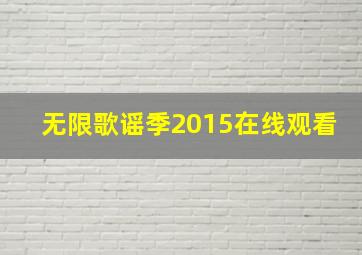 无限歌谣季2015在线观看